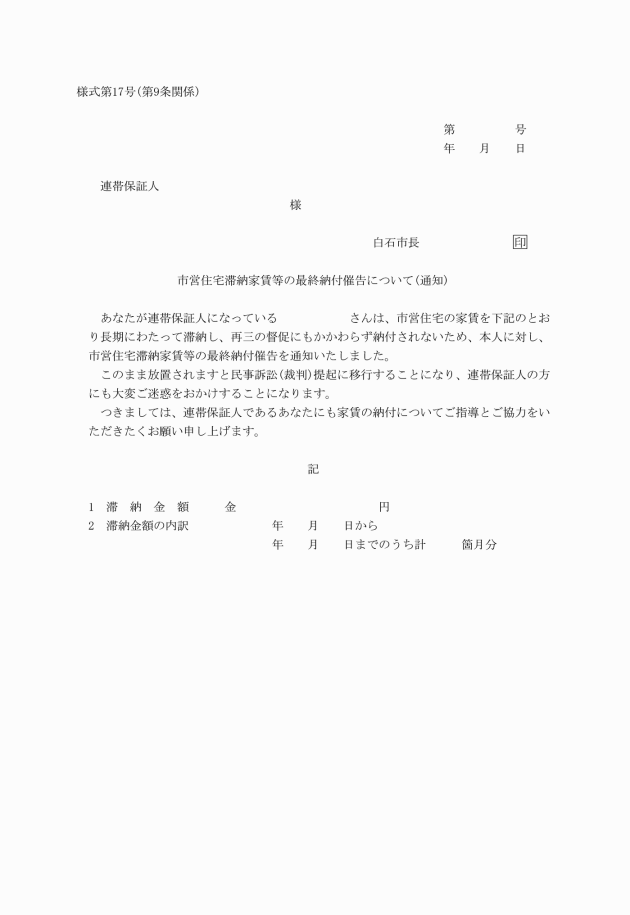 様式第17号(第9条関係)

第　　　　号
年　　月　　日

連帯保証人
様

白石市長　　　　　　印

市営住宅滞納家賃等の最終納付催告について(通知)

あなたが連帯保証人になっている　　　　　　さんは、市営住宅の家賃を下記のとおり長期にわたって滞納し、再三の督促にもかかわらず納付されないため、本人に対し、市営住宅滞納家賃等の最終納付催告を通知いたしました。
このまま放置されますと民事訴訟(裁判)提起に移行することになり、連帯保証人の方にも大変ご迷惑をおかけすることになります。
つきましては、連帯保証人であるあなたにも家賃の納付についてご指導とご協力をいただきたくお願い申し上げます。

記

1　滞　納　金　額　　　金　　　　　　　　　　円
2　滞納金額の内訳　　　　　年　　月　　日から
年　　月　　日までのうち計　　　箇月分